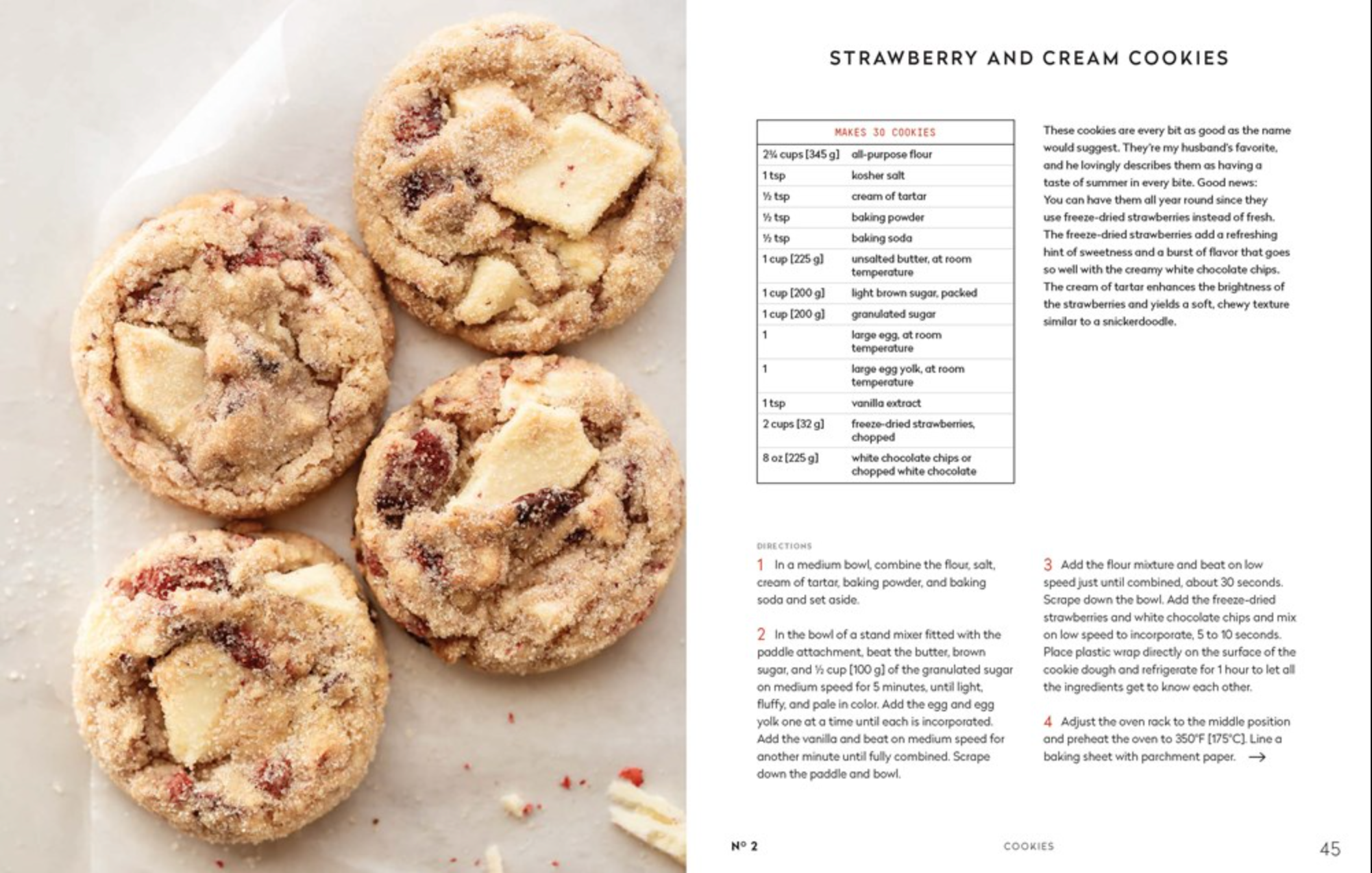 STRAWBERRY AND CREAM COOKIES

| MAKES 30 COOKIES | |
|---|---|
| 2¾ cups [345 g] | all-purpose flour |
| 1 tsp | kosher salt |
| ½ tsp | cream of tartar |
| ½ tsp | baking powder |
| ½ tsp | baking soda |
| 1 cup [225 g] | unsalted butter, at room temperature |
| 1 cup [200 g] | light brown sugar, packed |
| 1 cup [200 g] | granulated sugar |
| 1 | large egg, at room temperature |
| 1 | large egg yolk, at room temperature |
| 1 tsp | vanilla extract |
| 2 cups [32 g] | freeze-dried strawberries, chopped |
| 8 oz [225 g] | white chocolate chips or chopped white chocolate |

These cookies are every bit as good as the name would suggest. They're my husband's favorite, and he lovingly describes them as having a taste of summer in every bite. Good news: You can have them all year round since they use freeze-dried strawberries instead of fresh. The freeze-dried strawberries add a refreshing hint of sweetness and a burst of flavor that goes so well with the creamy white chocolate chips. The cream of tartar enhances the brightness of the strawberries and yields a soft, chewy texture similar to a snickerdoodle.

DIRECTIONS

1 In a medium bowl, combine the flour, salt, cream of tartar, baking powder, and baking soda and set aside.

2 In the bowl of a stand mixer fitted with the paddle attachment, beat the butter, brown sugar, and ½ cup [100 g] of the granulated sugar on medium speed for 5 minutes, until light, fluffy, and pale in color. Add the egg and egg yolk one at a time until each is incorporated. Add the vanilla and beat on medium speed for another minute until fully combined. Scrape down the paddle and bowl.

3 Add the flour mixture and beat on low speed just until combined, about 30 seconds. Scrape down the bowl. Add the freeze-dried strawberries and white chocolate chips and mix on low speed to incorporate, 5 to 10 seconds. Place plastic wrap directly on the surface of the cookie dough and refrigerate for 1 hour to let all the ingredients get to know each other.

4 Adjust the oven rack to the middle position and preheat the oven to 350°F [175°C]. Line a baking sheet with parchment paper. →

Nº 2 COOKIES 45